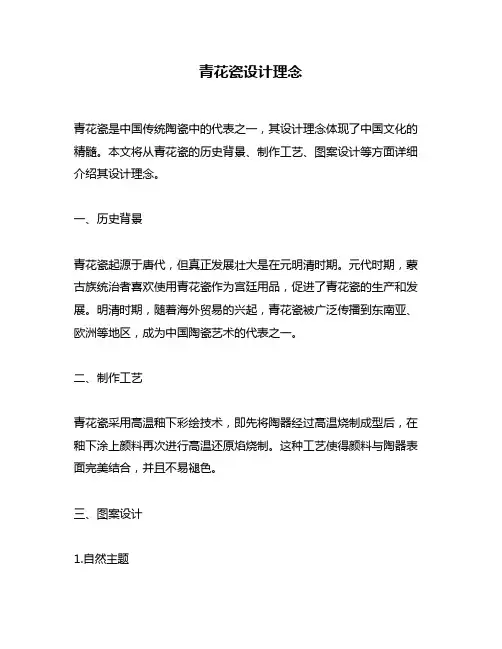 青花瓷设计理念

青花瓷是中国传统陶瓷中的代表之一，其设计理念体现了中国文化的精髓。本文将从青花瓷的历史背景、制作工艺、图案设计等方面详细介绍其设计理念。

一、历史背景

青花瓷起源于唐代，但真正发展壮大是在元明清时期。元代时期，蒙古族统治者喜欢使用青花瓷作为宫廷用品，促进了青花瓷的生产和发展。明清时期，随着海外贸易的兴起，青花瓷被广泛传播到东南亚、欧洲等地区，成为中国陶瓷艺术的代表之一。

二、制作工艺

青花瓷采用高温釉下彩绘技术，即先将陶器经过高温烧制成型后，在釉下涂上颜料再次进行高温还原焰烧制。这种工艺使得颜料与陶器表面完美结合，并且不易褪色。

三、图案设计

1.自然主题